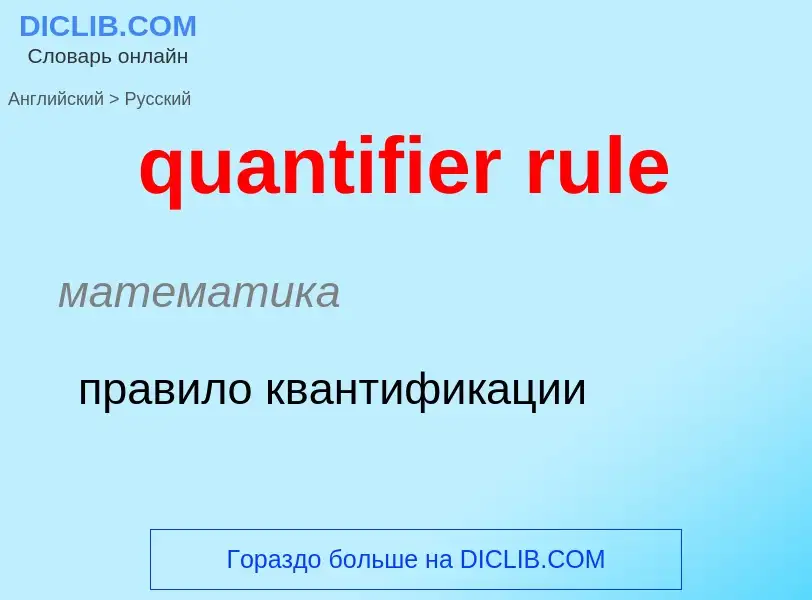 DICLIB.COM
Словарь онлайн

Английский > Русский

quantifier rule

математика

правило квантификации

Гораздо больше на DICLIB.COM